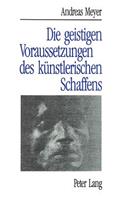 Andreas Meyer

Die geistigen Voraussetzungen des künstlerischen Schaffens

Peter Lang